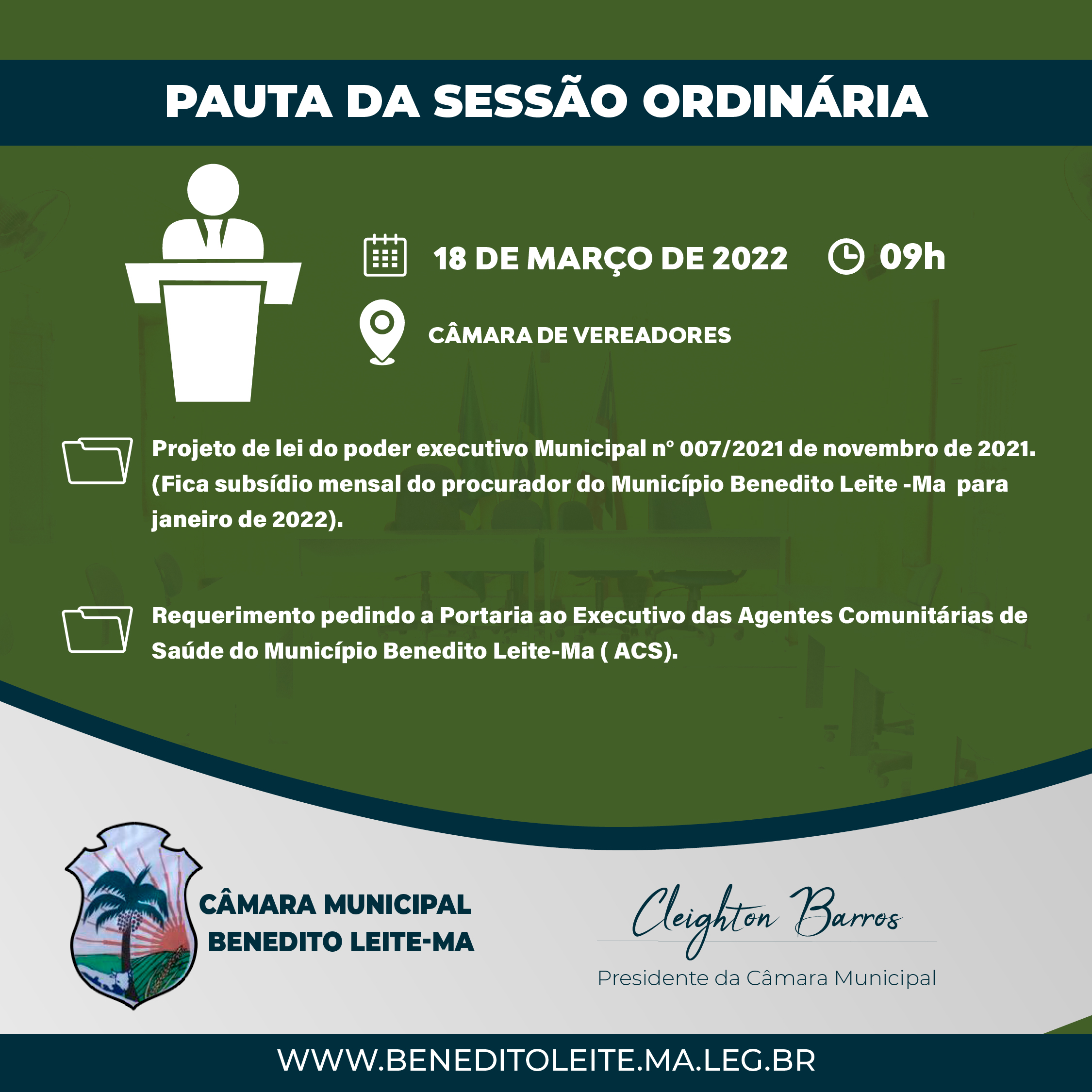 PAUTA DA SESSÃO ORDINÁRIA

18 DE MARÇO DE 2022 09h

CÂMARA DE VEREADORES

Projeto de lei do poder executivo Municipal n° 007/2021 de novembro de 2021. (Fica subsídio mensal do procurador do Município Benedito Leite -Ma para janeiro de 2022).

Requerimento pedindo a Portaria ao Executivo das Agentes Comunitárias de Saúde do Município Benedito Leite-Ma ( ACS).

CÂMARA MUNICIPAL BENEDITO LEITE-MA

Cleighton Barros
Presidente da Câmara Municipal

WWW.BENEDITOLEITE.MA.LEG.BR